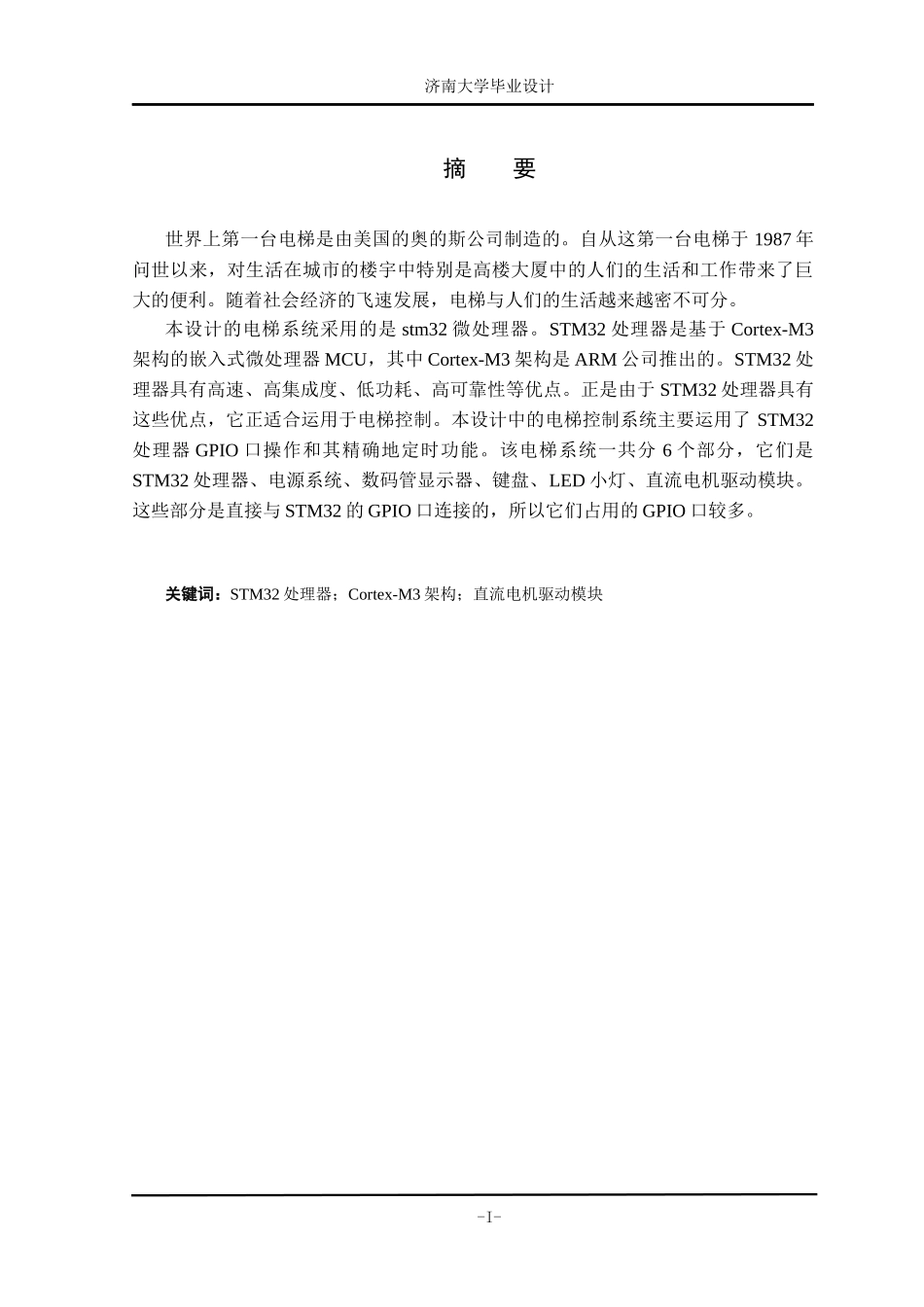 济南大学毕业设计

摘 要

世界上第一台电梯是由美国的奥的斯公司制造的。自从这第一台电梯于 1987 年问世以来，对生活在城市的楼宇中特别是高楼大厦中的人们的生活和工作带来了巨大的便利。随着社会经济的飞速发展，电梯与人们的生活越来越密不可分。

本设计的电梯系统采用的是 stm32 微处理器。STM32 处理器是基于 Cortex-M3 架构的嵌入式微处理器 MCU，其中 Cortex-M3 架构是 ARM 公司推出的。STM32 处理器具有高速、高集成度、低功耗、高可靠性等优点。正是由于 STM32 处理器具有这些优点，它正适合运用于电梯控制。本设计中的电梯控制系统主要运用了 STM32 处理器 GPIO 口操作和其精确地定时功能。该电梯系统一共分 6 个部分，它们是 STM32 处理器、电源系统、数码管显示器、键盘、LED 小灯、直流电机驱动模块。这些部分是直接与 STM32 的 GPIO 口连接的，所以它们占用的 GPIO 口较多。

关键词：STM32 处理器；Cortex-M3 架构；直流电机驱动模块

-I-